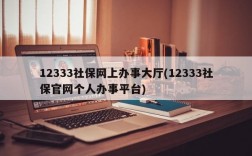 12333社保网上办事大厅(12333社保官网个人办事平台)